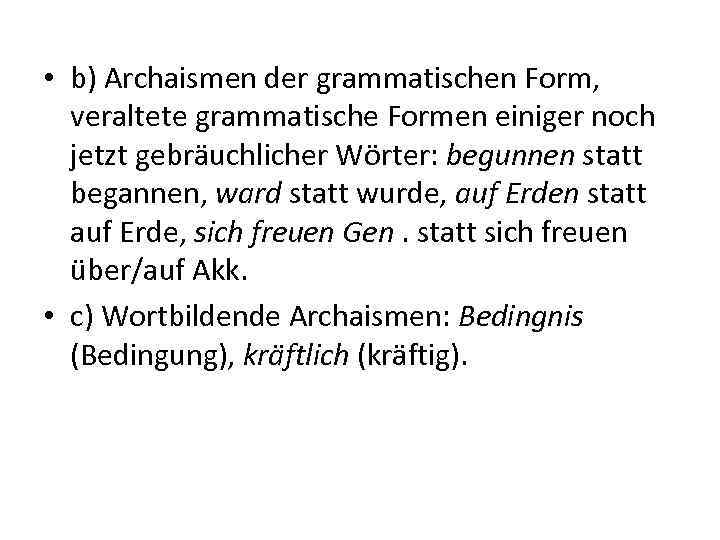 • b) Archaismen der grammatischen Form, veraltete grammatische Formen einiger noch jetzt gebräuchlicher Wörter: begunnen statt begannen, ward statt wurde, auf Erden statt auf Erde, sich freuen Gen . statt sich freuen über/auf Akk.

• c) Wortbildende Archaismen: Bedingnis (Bedingung), kräftlich (kräftig).